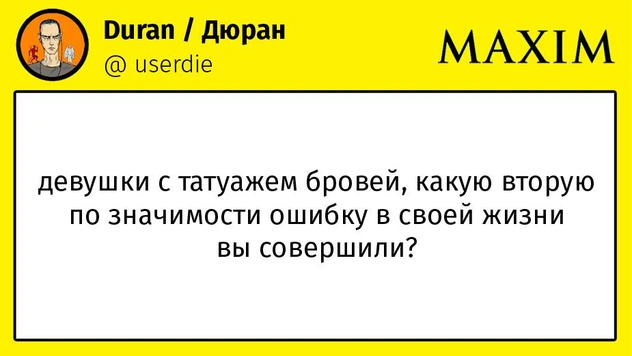 Duran / Дюран
@ userdie

MAXIM

девушки с татуажем бровей, какую вторую по значимости ошибку в своей жизни вы совершили?